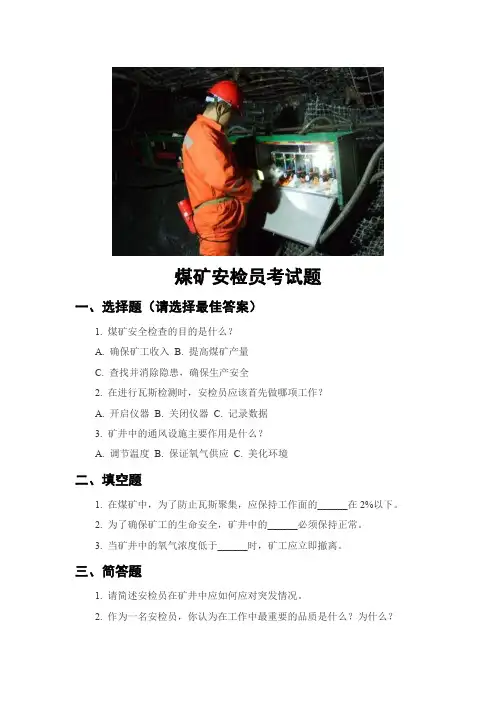 煤矿安检员考试题

一、选择题（请选择最佳答案）

1. 煤矿安全检查的目的是什么？

A. 确保矿工收入 B. 提高煤矿产量

C. 查找并消除隐患，确保生产安全

2. 在进行瓦斯检测时，安检员应该首先做哪项工作？

A. 开启仪器 B. 关闭仪器 C. 记录数据

3. 矿井中的通风设施主要作用是什么？

A. 调节温度 B. 保证氧气供应 C. 美化环境

二、填空题

1. 在煤矿中，为了防止瓦斯聚集，应保持工作面的______在 2%以下。

2. 为了确保矿工的生命安全，矿井中的______必须保持正常。

3. 当矿井中的氧气浓度低于______时，矿工应立即撤离。

三、简答题

1. 请简述安检员在矿井中应如何应对突发情况。

2. 作为一名安检员，你认为在工作中最重要的品质是什么？为什么？